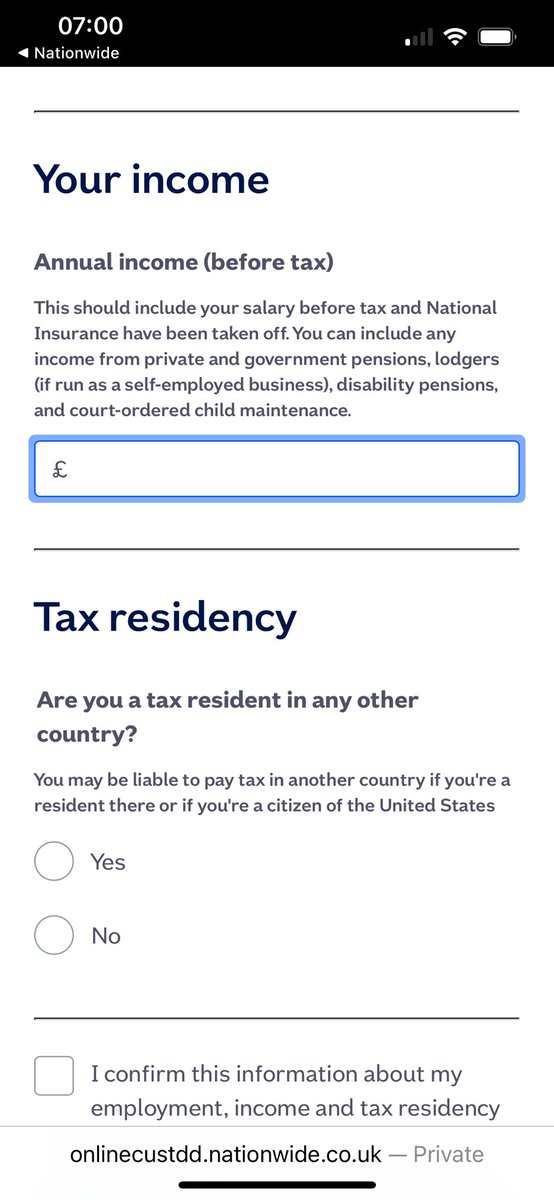 07:00
◀ Nationwide

Your income

Annual income (before tax)

This should include your salary before tax and National Insurance have been taken off. You can include any income from private and government pensions, lodgers (if run as a self-employed business), disability pensions, and court-ordered child maintenance.

£

Tax residency

Are you a tax resident in any other country?

You may be liable to pay tax in another country if you're a resident there or if you're a citizen of the United States

Yes

No

I confirm this information about my employment, income and tax residency

onlinecustdd.nationwide.co.uk — Private